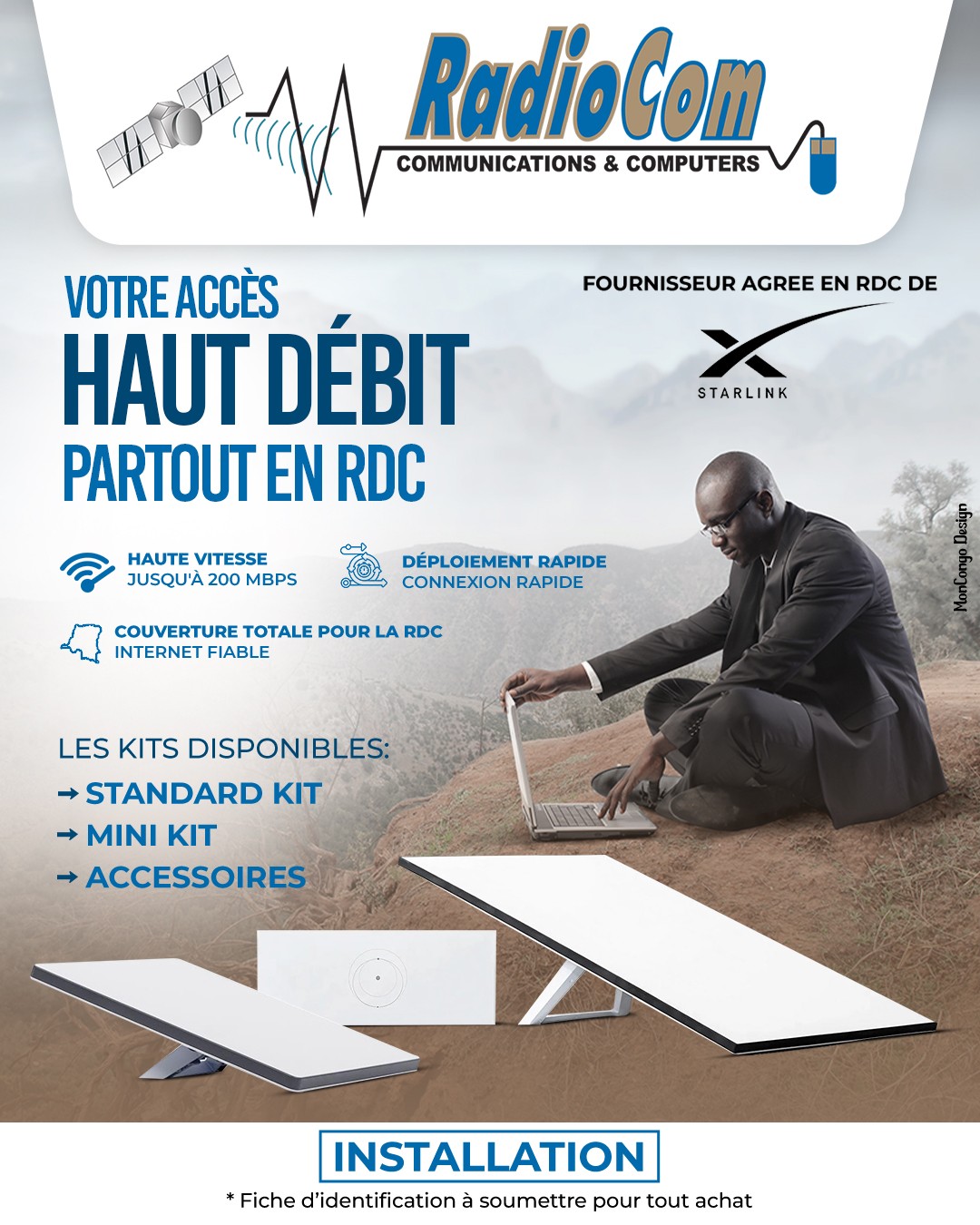 RadioCom
COMMUNICATIONS & COMPUTERS

VOTRE ACCÈS
HAUT DÉBIT
PARTOUT EN RDC

FOURNISSEUR AGREE EN RDC DE
STARLINK

MonCongo Design

HAUTE VITESSE
JUSQU'À 200 MBPS

DÉPLOIEMENT RAPIDE
CONNEXION RAPIDE

COUVERTURE TOTALE POUR LA RDC
INTERNET FIABLE

LES KITS DISPONIBLES:
→ STANDARD KIT
→ MINI KIT
→ ACCESSOIRES

INSTALLATION

* Fiche d'identification à soumettre pour tout achat